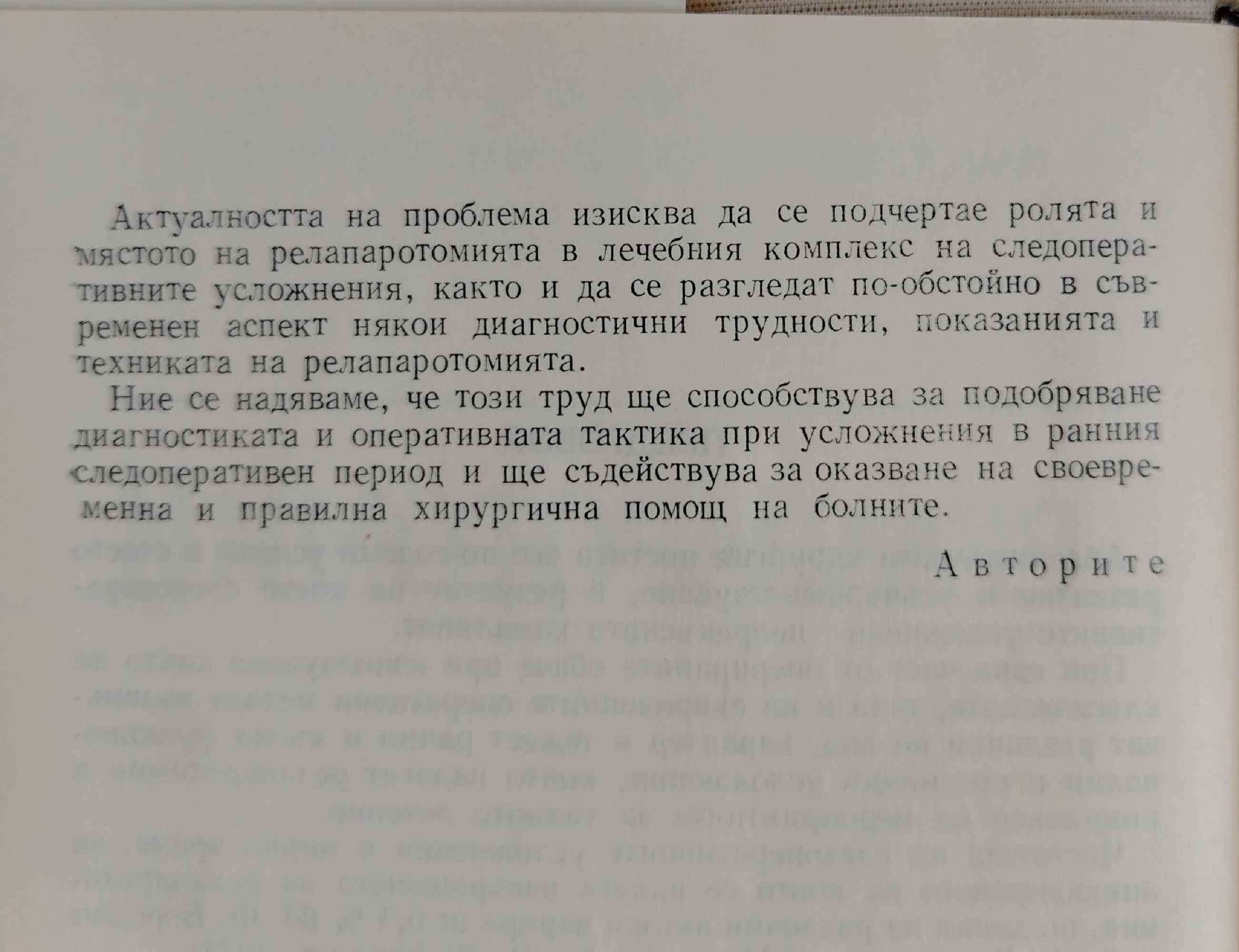 Актуалността на проблема изисква да се подчертае ролята и мястото на релапаротомията в лечебния комплекс на следоперативните усложнения, както и да се разгледат по-обстойно в съвременен аспект някои диагностични трудности, показанията и техниката на релапаротомията.

Ние се надяваме, че този труд ще способствува за подобряване диагностиката и оперативната тактика при усложнения в ранния следоперативен период и ще съдействува за оказване на своевременна и правилна хирургична помощ на болните.

Авторите